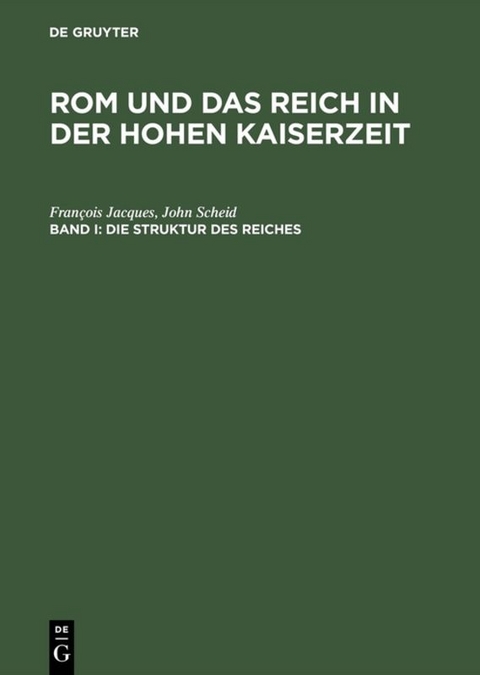 DE GRUYTER

ROM UND DAS REICH IN DER HOHEN KAISERZEIT

François Jacques, John Scheid

BAND I: DIE STRUKTUR DES REICHES

DE
G